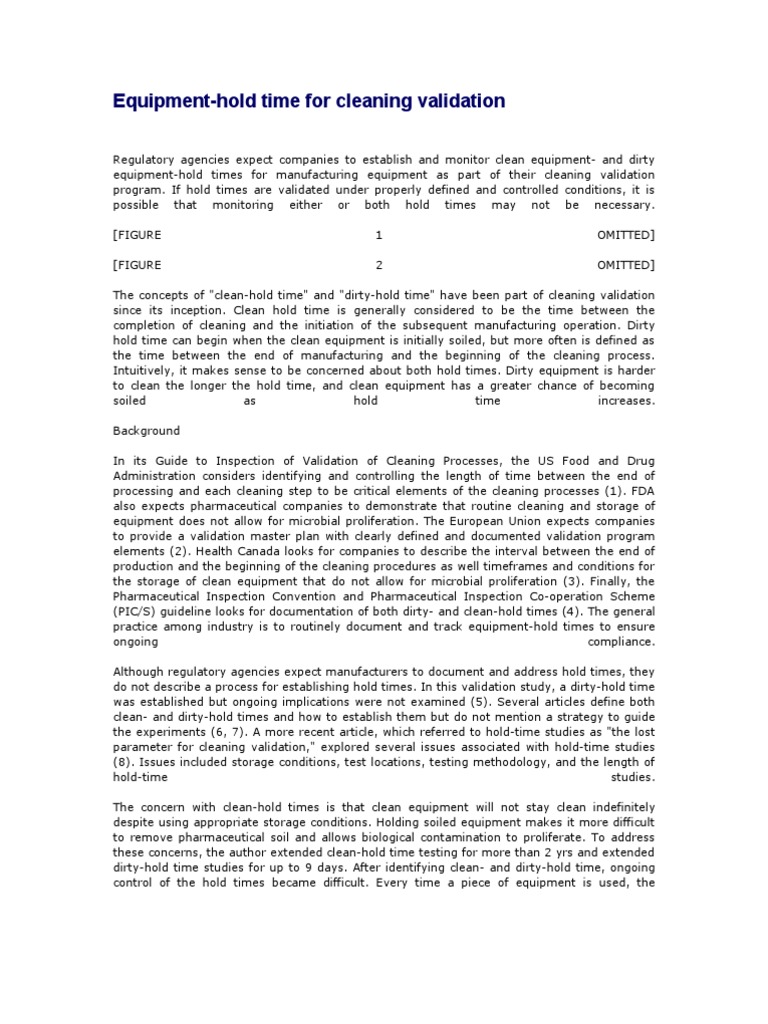 Equipment-hold time for cleaning validation

Regulatory agencies expect companies to establish and monitor clean equipment- and dirty equipment-hold times for manufacturing equipment as part of their cleaning validation program. If hold times are validated under properly defined and controlled conditions, it is possible that monitoring either or both hold times may not be necessary.

[FIGURE 1 OMITTED]

[FIGURE 2 OMITTED]

The concepts of "clean-hold time" and "dirty-hold time" have been part of cleaning validation since its inception. Clean hold time is generally considered to be the time between the completion of cleaning and the initiation of the subsequent manufacturing operation. Dirty hold time can begin when the clean equipment is initially soiled, but more often is defined as the time between the end of manufacturing and the beginning of the cleaning process. Intuitively, it makes sense to be concerned about both hold times. Dirty equipment is harder to clean the longer the hold time, and clean equipment has a greater chance of becoming soiled as hold time increases.

Background

In its Guide to Inspection of Validation of Cleaning Processes, the US Food and Drug Administration considers identifying and controlling the length of time between the end of processing and each cleaning step to be critical elements of the cleaning processes (1). FDA also expects pharmaceutical companies to demonstrate that routine cleaning and storage of equipment does not allow for microbial proliferation. The European Union expects companies to provide a validation master plan with clearly defined and documented validation program elements (2). Health Canada looks for companies to describe the interval between the end of production and the beginning of the cleaning procedures as well timeframes and conditions for the storage of clean equipment that do not allow for microbial proliferation (3). Finally, the Pharmaceutical Inspection Convention and Pharmaceutical Inspection Co-operation Scheme (PIC/S) guideline looks for documentation of both dirty- and clean-hold times (4). The general practice among industry is to routinely document and track equipment-hold times to ensure ongoing compliance.

Although regulatory agencies expect manufacturers to document and address hold times, they do not describe a process for establishing hold times. In this validation study, a dirty-hold time was established but ongoing implications were not examined (5). Several articles define both clean- and dirty-hold times and how to establish them but do not mention a strategy to guide the experiments (6, 7). A more recent article, which referred to hold-time studies as "the lost parameter for cleaning validation," explored several issues associated with hold-time studies (8). Issues included storage conditions, test locations, testing methodology, and the length of hold-time studies.

The concern with clean-hold times is that clean equipment will not stay clean indefinitely despite using appropriate storage conditions. Holding soiled equipment makes it more difficult to remove pharmaceutical soil and allows biological contamination to proliferate. To address these concerns, the author extended clean-hold time testing for more than 2 yrs and extended dirty-hold time studies for up to 9 days. After identifying clean- and dirty-hold time, ongoing control of the hold times became difficult. Every time a piece of equipment is used, the